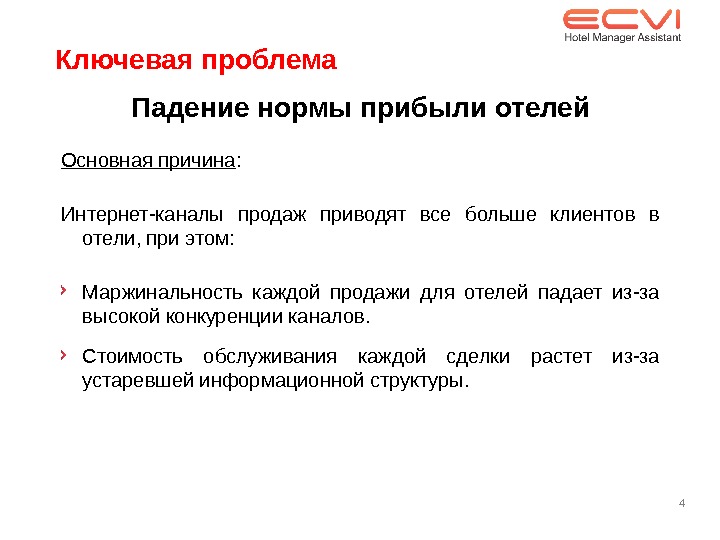 ECVI
Hotel Manager Assistant

Ключевая проблема

Падение нормы прибыли отелей

Основная причина:

Интернет-каналы продаж приводят все больше клиентов в отели, при этом:

› Маржинальность каждой продажи для отелей падает из-за высокой конкуренции каналов.

› Стоимость обслуживания каждой сделки растет из-за устаревшей информационной структуры.

4